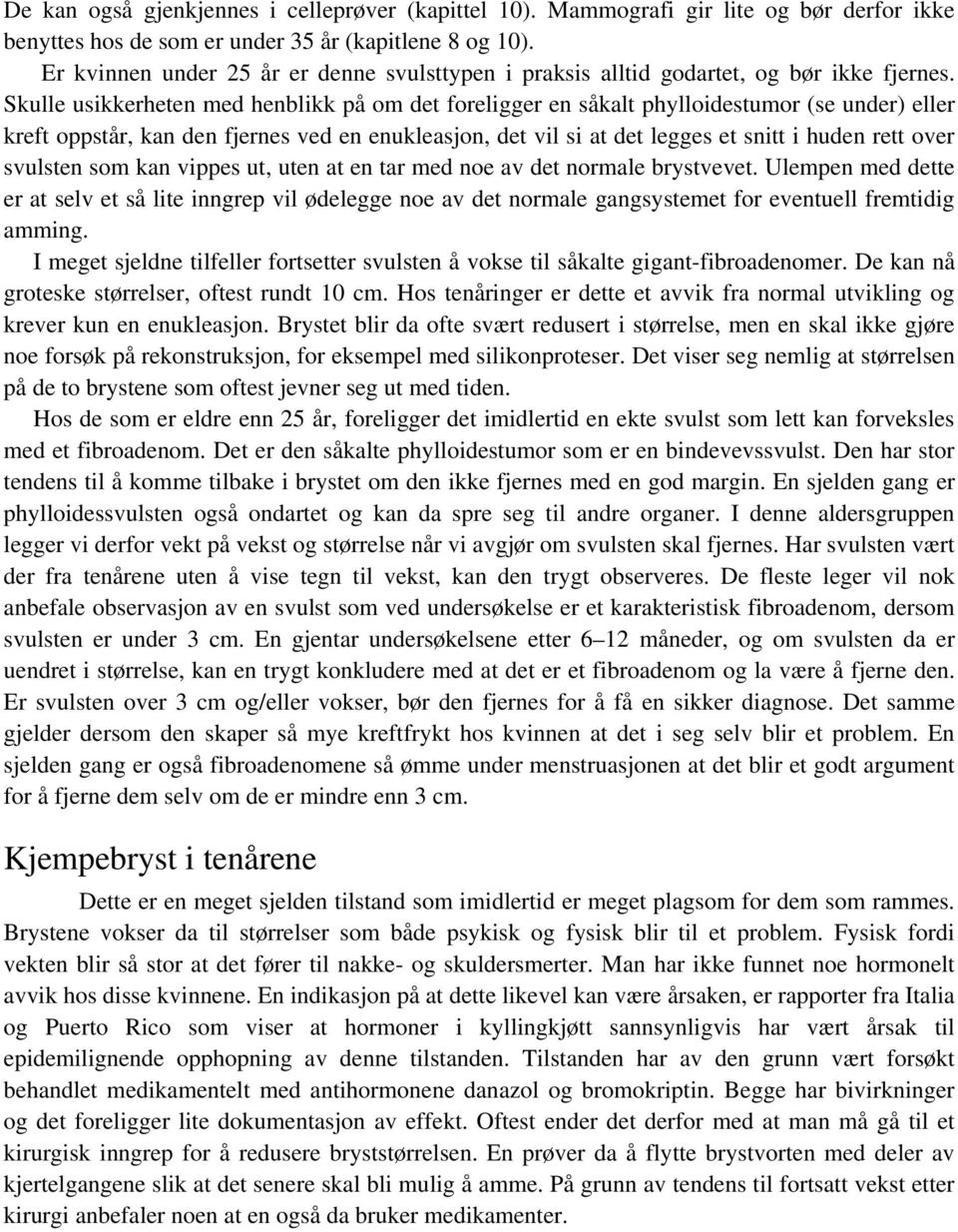 De kan også gjenkjennes i celleprøver (kapittel 10). Mammografi gir lite og bør derfor ikke benyttes hos de som er under 35 år (kapitlene 8 og 10).

Er kvinnen under 25 år er denne svulsttypen i praksis alltid godartet, og bør ikke fjernes. Skulle usikkerheten med henblikk på om det foreligger en såkalt phylloidestumor (se under) eller kreft oppstår, kan den fjernes ved en enukleasjon, det vil si at det legges et snitt i huden rett over svulsten som kan vippes ut, uten at en tar med noe av det normale brystvevet. Ulempen med dette er at selv et så lite inngrep vil ødelegge noe av det normale gangsystemet for eventuell fremtidig amming.

I meget sjeldne tilfeller fortsetter svulsten å vokse til såkalte gigant-fibroadenomer. De kan nå groteske størrelser, oftest rundt 10 cm. Hos tenåringer er dette et avvik fra normal utvikling og krever kun en enukleasjon. Brystet blir da ofte svært redusert i størrelse, men en skal ikke gjøre noe forsøk på rekonstruksjon, for eksempel med silikonproteser. Det viser seg nemlig at størrelsen på de to brystene som oftest jevner seg ut med tiden.

Hos de som er eldre enn 25 år, foreligger det imidlertid en ekte svulst som lett kan forveksles med et fibroadenom. Det er den såkalte phylloidestumor som er en bindevevssvulst. Den har stor tendens til å komme tilbake i brystet om den ikke fjernes med en god margin. En sjelden gang er phylloidessvulsten også ondartet og kan da spre seg til andre organer. I denne aldersgruppen legger vi derfor vekt på vekst og størrelse når vi avgjør om svulsten skal fjernes. Har svulsten vært der fra tenårene uten å vise tegn til vekst, kan den trygt observeres. De fleste leger vil nok anbefale observasjon av en svulst som ved undersøkelse er et karakteristisk fibroadenom, dersom svulsten er under 3 cm. En gjentar undersøkelsene etter 6–12 måneder, og om svulsten da er uendret i størrelse, kan en trygt konkludere med at det er et fibroadenom og la være å fjerne den. Er svulsten over 3 cm og/eller vokser, bør den fjernes for å få en sikker diagnose. Det samme gjelder dersom den skaper så mye kreftfrykt hos kvinnen at det i seg selv blir et problem. En sjelden gang er også fibroadenomene så ømme under menstruasjonen at det blir et godt argument for å fjerne dem selv om de er mindre enn 3 cm.

Kjempebryst i tenårene

Dette er en meget sjelden tilstand som imidlertid er meget plagsom for dem som rammes. Brystene vokser da til størrelser som både psykisk og fysisk blir til et problem. Fysisk fordi vekten blir så stor at det fører til nakke- og skuldersmerter. Man har ikke funnet noe hormonelt avvik hos disse kvinnene. En indikasjon på at dette likevel kan være årsaken, er rapporter fra Italia og Puerto Rico som viser at hormoner i kyllingkjøtt sannsynligvis har vært årsak til epidemilignende opphopning av denne tilstanden. Tilstanden har av den grunn vært forsøkt behandlet medikamentelt med antihormonene danazol og bromokriptin. Begge har bivirkninger og det foreligger lite dokumentasjon av effekt. Oftest ender det derfor med at man må gå til et kirurgisk inngrep for å redusere bryststørrelsen. En prøver da å flytte brystvorten med deler av kjertelgangene slik at det senere skal bli mulig å amme. På grunn av tendens til fortsatt vekst etter kirurgi anbefaler noen at en også da bruker medikamenter.